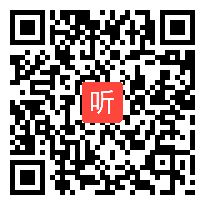 听